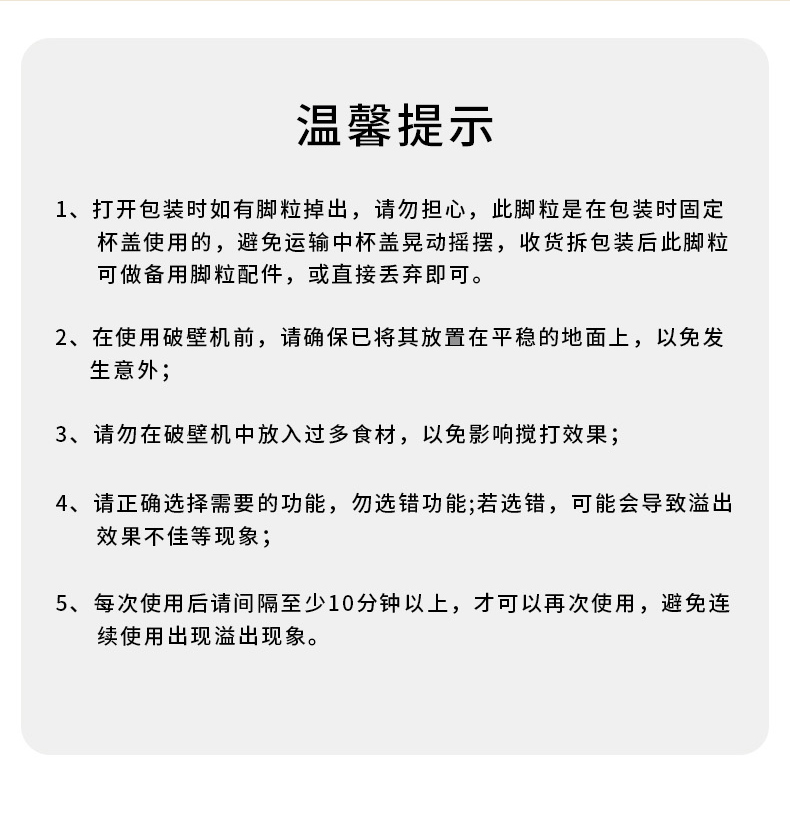 温馨提示

1、打开包装时如有脚粒掉出，请勿担心，此脚粒是在包装时固定杯盖使用的，避免运输中杯盖晃动摇摆，收货拆包装后此脚粒可做备用脚粒配件，或直接丢弃即可。

2、在使用破壁机前，请确保已将其放置在平稳的地面上，以免发生意外;

3、请勿在破壁机中放入过多食材，以免影响搅打效果;

4、请正确选择需要的功能，勿选错功能;若选错，可能会导致溢出效果不佳等现象;

5、每次使用后请间隔至少10分钟以上，才可以再次使用，避免连续使用出现溢出现象。